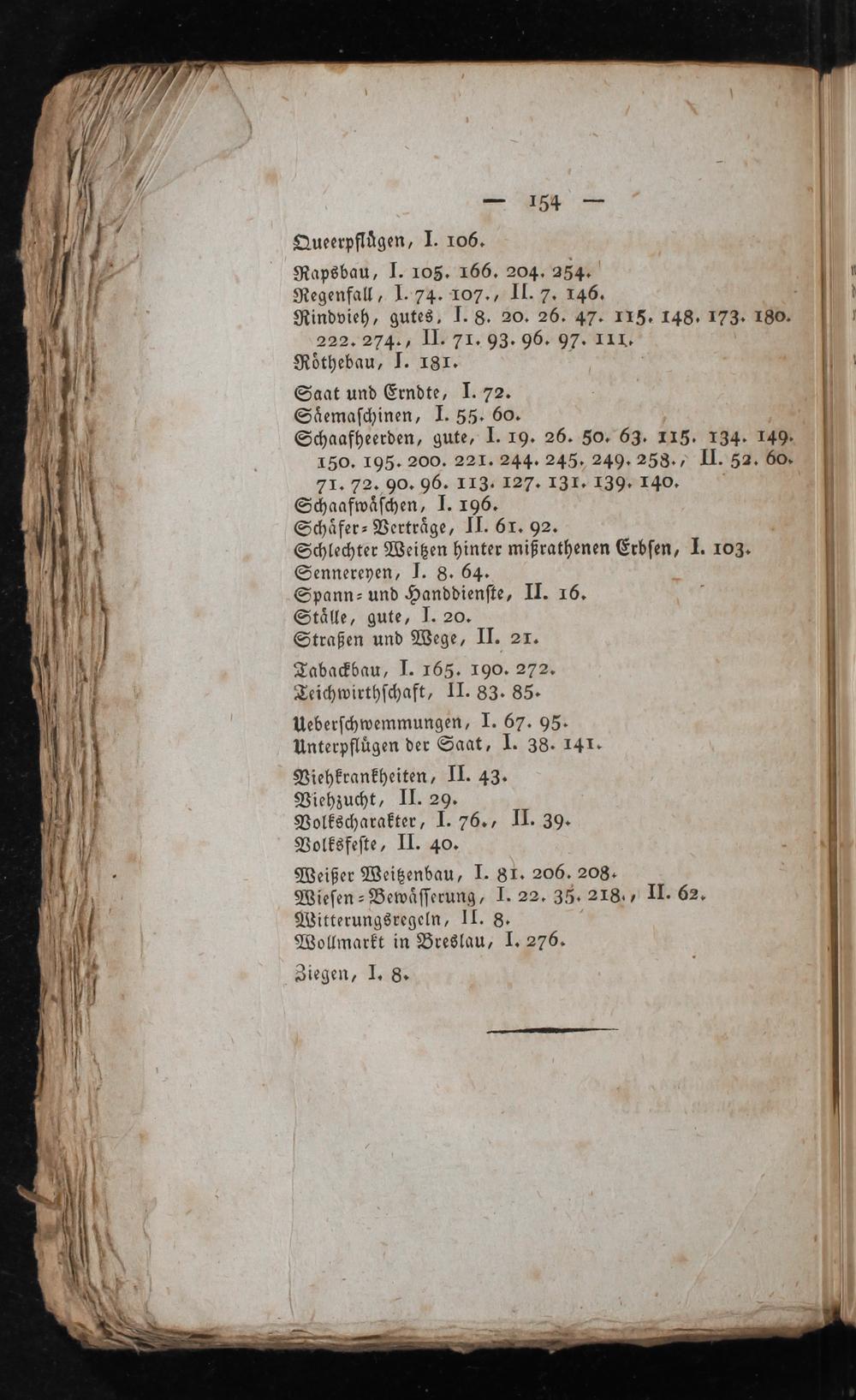 — 154 —

Queerpflügen, I. 106.

Rapsbau, I. 105. 166. 204. 254.
Regenfall, I. 74. 107., II. 7. 146.
Rindvieh, gutes, I. 8. 20. 26. 47. 115. 148. 173. 180. 222. 274., II. 71. 93. 96. 97. 111.
Röthebau, I. 181.

Saat und Erndte, I. 72.
Säemaschinen, I. 55. 60.
Schaafheerden, gute, I. 19. 26. 50. 63. 115. 134. 149. 150. 195. 200. 221. 244. 245. 249. 258., II. 52. 60. 71. 72. 90. 96. 113. 127. 131. 139. 140.
Schaafwäschen, I. 196.
Schäfer-Verträge, II. 61. 92.
Schlechter Weitzen hinter mißrathenen Erbsen, I. 103.
Sennereyen, I. 8. 64.
Spann- und Handdienste, II. 16.
Ställe, gute, I. 20.
Straßen und Wege, II. 21.

Tabackbau, I. 165. 190. 272.
Teichwirthschaft, II. 83. 85.

Ueberschwemmungen, I. 67. 95.
Unterpflügen der Saat, I. 38. 141.

Viehkrankheiten, II. 43.
Viehzucht, II. 29.
Volkscharakter, I. 76., II. 39.
Volksfeste, II. 40.

Weißer Weitzenbau, I. 81. 206. 208.
Wiesen-Bewässerung, I. 22. 35. 218., II. 62.
Witterungsregeln, II. 8.
Wollmarkt in Breslau, I. 276.

Ziegen, I. 8.